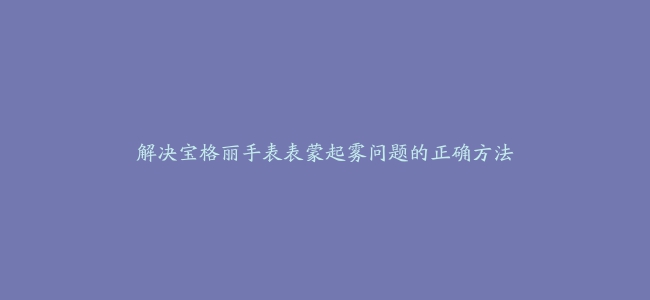 解决宝格丽手表表蒙起雾问题的正确方法